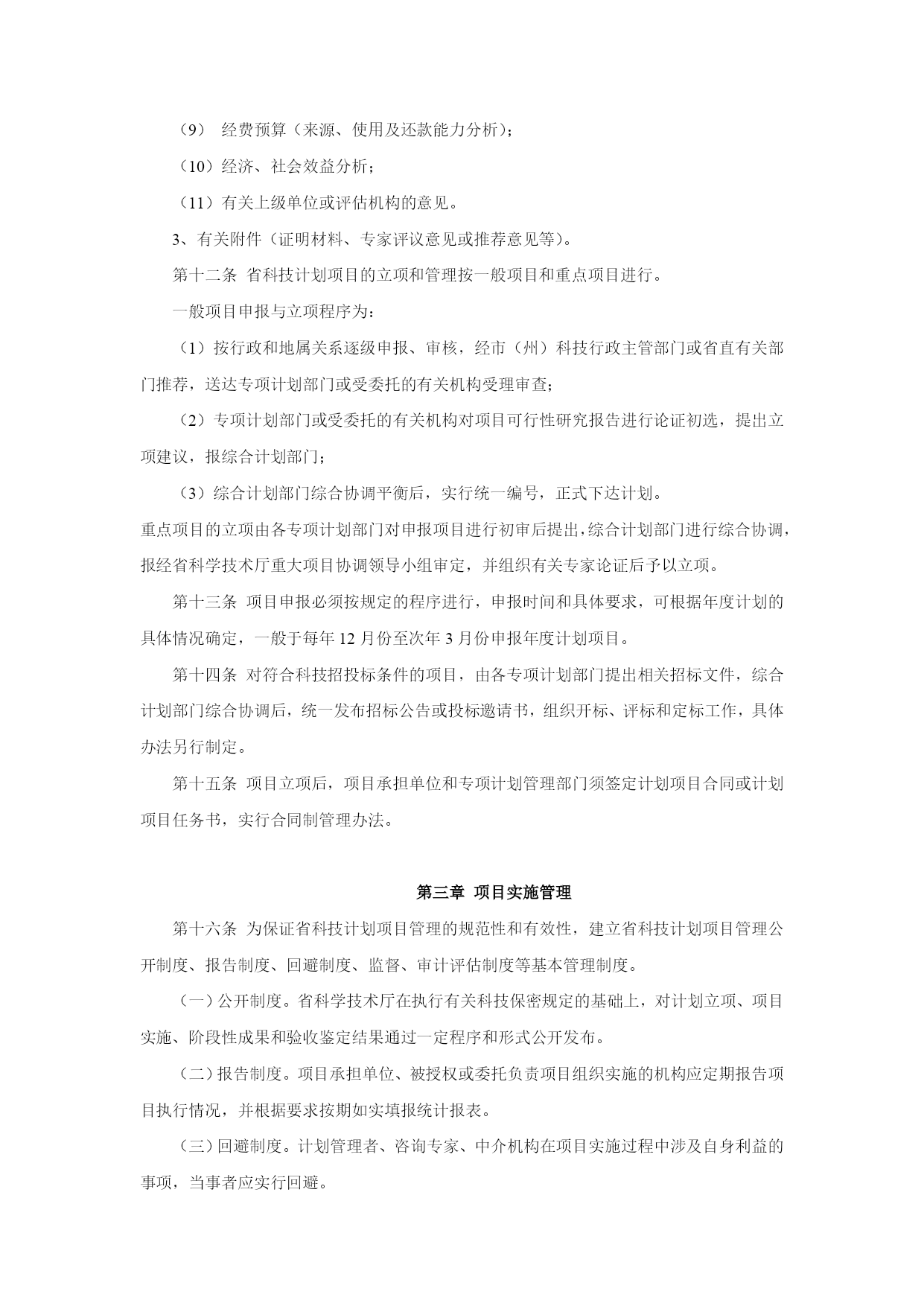 （9） 经费预算（来源、使用及还款能力分析）；

（10）经济、社会效益分析；

（11）有关上级单位或评估机构的意见。

3、有关附件（证明材料、专家评议意见或推荐意见等）。

第十二条 省科技计划项目的立项和管理按一般项目和重点项目进行。

一般项目申报与立项程序为：

（1）按行政和地属关系逐级申报、审核，经市（州）科技行政主管部门或省直有关部门推荐，送达专项计划部门或受委托的有关机构受理审查；

（2）专项计划部门或受委托的有关机构对项目可行性研究报告进行论证初选，提出立项建议，报综合计划部门；

（3）综合计划部门综合协调平衡后，实行统一编号，正式下达计划。

重点项目的立项由各专项计划部门对申报项目进行初审后提出，综合计划部门进行综合协调，报经省科学技术厅重大项目协调领导小组审定，并组织有关专家论证后予以立项。

第十三条 项目申报必须按规定的程序进行，申报时间和具体要求，可根据年度计划的具体情况确定，一般于每年 12 月份至次年 3 月份申报年度计划项目。

第十四条 对符合科技招投标条件的项目，由各专项计划部门提出相关招标文件，综合计划部门综合协调后，统一发布招标公告或投标邀请书，组织开标、评标和定标工作，具体办法另行制定。

第十五条 项目立项后，项目承担单位和专项计划管理部门须签定计划项目合同或计划项目任务书，实行合同制管理办法。

第三章 项目实施管理

第十六条 为保证省科技计划项目管理的规范性和有效性，建立省科技计划项目管理公开制度、报告制度、回避制度、监督、审计评估制度等基本管理制度。

（一）公开制度。省科学技术厅在执行有关科技保密规定的基础上，对计划立项、项目实施、阶段性成果和验收鉴定结果通过一定程序和形式公开发布。

（二）报告制度。项目承担单位、被授权或委托负责项目组织实施的机构应定期报告项目执行情况，并根据要求按期如实填报统计报表。

（三）回避制度。计划管理者、咨询专家、中介机构在项目实施过程中涉及自身利益的事项，当事者应实行回避。